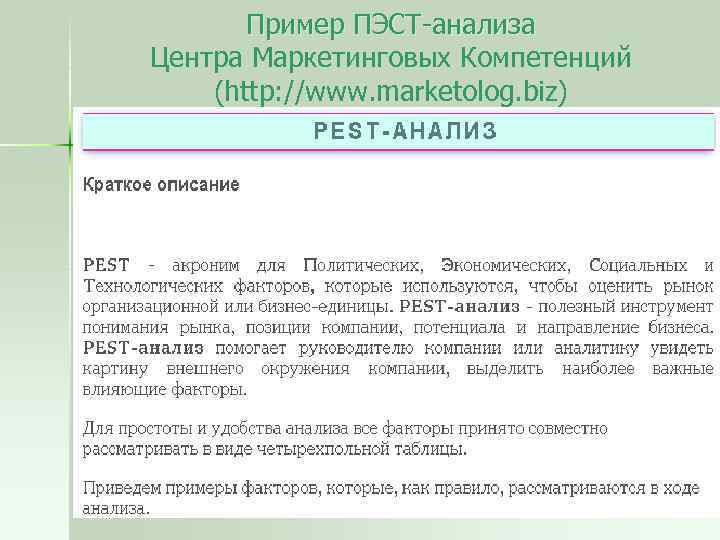 Пример ПЭСТ-анализа
Центра Маркетинговых Компетенций
(http://www.marketolog.biz)

PEST-АНАЛИЗ

Краткое описание

PEST - акроним для Политических, Экономических, Социальных и Технологических факторов, которые используются, чтобы оценить рынок организационной или бизнес-единицы. PEST-анализ - полезный инструмент понимания рынка, позиции компании, потенциала и направление бизнеса. PEST-анализ помогает руководителю компании или аналитику увидеть картину внешнего окружения компании, выделить наиболее важные влияющие факторы.

Для простоты и удобства анализа все факторы принято совместно рассматривать в виде четырехпольной таблицы.

Приведем примеры факторов, которые, как правило, рассматриваются в ходе анализа.